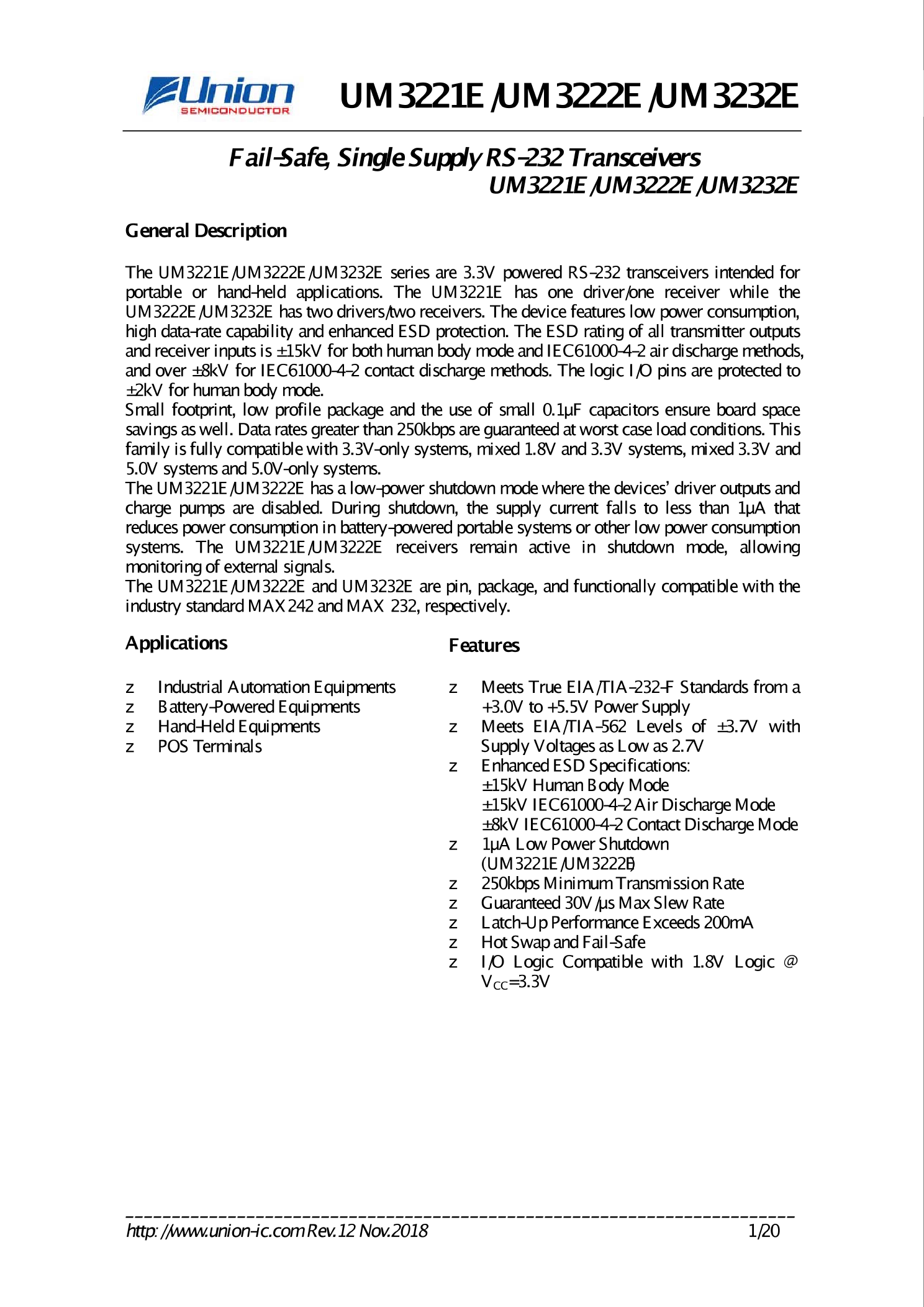 Union SEMICONDUCTOR

UM3221E/UM3222E/UM3232E

Fail-Safe, Single Supply RS-232 Transceivers
UM3221E/UM3222E/UM3232E

General Description

The UM3221E/UM3222E/UM3232E series are 3.3V powered RS-232 transceivers intended for portable or hand-held applications. The UM3221E has one driver/one receiver while the UM3222E/UM3232E has two drivers/two receivers. The device features low power consumption, high data-rate capability and enhanced ESD protection. The ESD rating of all transmitter outputs and receiver inputs is ±15kV for both human body mode and IEC61000-4-2 air discharge methods, and over ±8kV for IEC61000-4-2 contact discharge methods. The logic I/O pins are protected to ±2kV for human body mode.
Small footprint, low profile package and the use of small 0.1μF capacitors ensure board space savings as well. Data rates greater than 250kbps are guaranteed at worst case load conditions. This family is fully compatible with 3.3V-only systems, mixed 1.8V and 3.3V systems, mixed 3.3V and 5.0V systems and 5.0V-only systems.
The UM3221E/UM3222E has a low-power shutdown mode where the devices' driver outputs and charge pumps are disabled. During shutdown, the supply current falls to less than 1μA that reduces power consumption in battery-powered portable systems or other low power consumption systems. The UM3221E/UM3222E receivers remain active in shutdown mode, allowing monitoring of external signals.
The UM3221E/UM3222E and UM3232E are pin, package, and functionally compatible with the industry standard MAX242 and MAX 232, respectively.

Applications

z Industrial Automation Equipments
z Battery-Powered Equipments
z Hand-Held Equipments
z POS Terminals

Features

z Meets True EIA/TIA-232-F Standards from a +3.0V to +5.5V Power Supply
z Meets EIA/TIA-562 Levels of ±3.7V with Supply Voltages as Low as 2.7V
z Enhanced ESD Specifications:
±15kV Human Body Mode
±15kV IEC61000-4-2 Air Discharge Mode
±8kV IEC61000-4-2 Contact Discharge Mode
z 1μA Low Power Shutdown (UM3221E/UM3222E)
z 250kbps Minimum Transmission Rate
z Guaranteed 30V/μs Max Slew Rate
z Latch-Up Performance Exceeds 200mA
z Hot Swap and Fail-Safe
z I/O Logic Compatible with 1.8V Logic @ $V_{CC}$=3.3V

http://www.union-ic.com Rev.12 Nov.2018 1/20